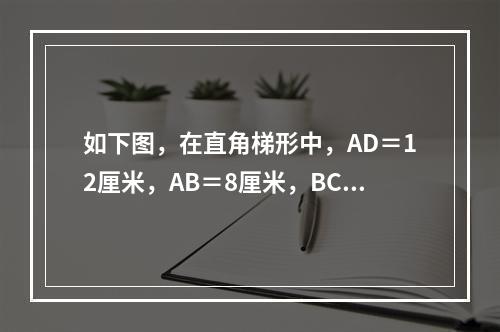 如下图，在直角梯形中，AD＝12厘米，AB＝8厘米，BC...